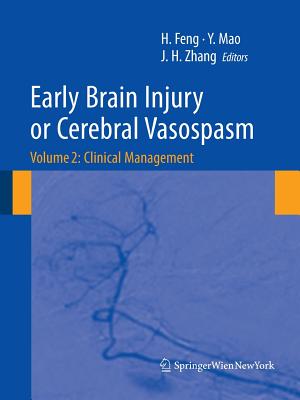 H. Feng · Y. Mao
J. H. Zhang Editors

Early Brain Injury or Cerebral Vasospasm

Volume 2: Clinical Management

SpringerWienNewYork